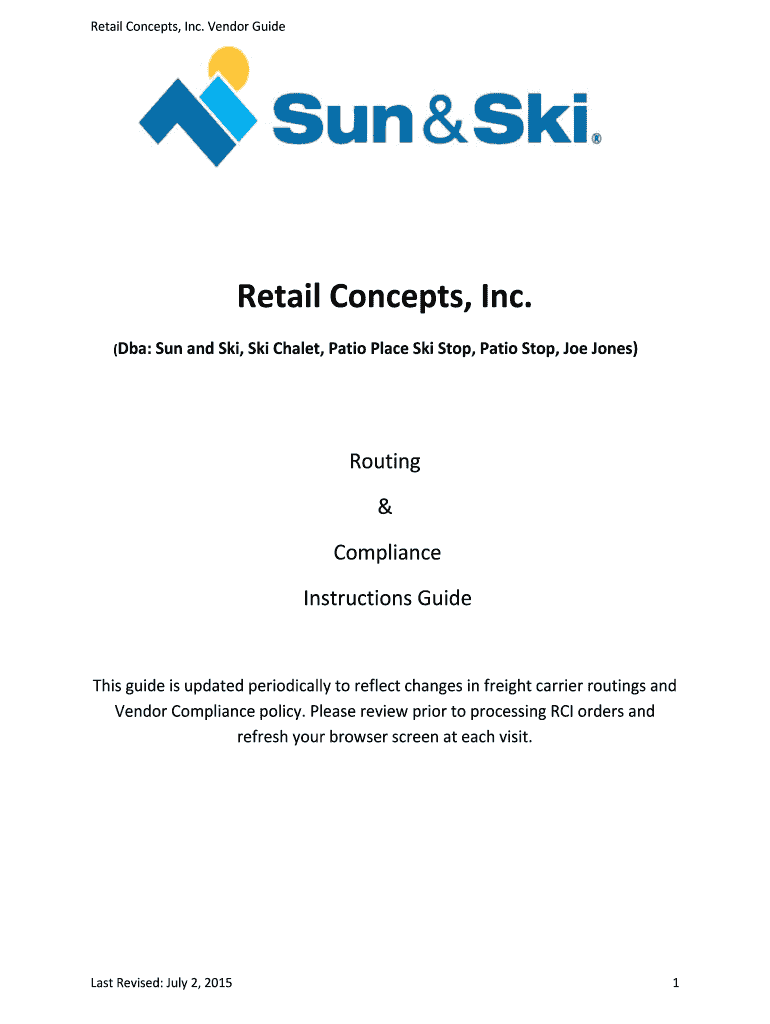 Retail Concepts, Inc. Vendor Guide

Sun&Ski®

Retail Concepts, Inc.

(Dba: Sun and Ski, Ski Chalet, Patio Place Ski Stop, Patio Stop, Joe Jones)

Routing

&

Compliance

Instructions Guide

This guide is updated periodically to reflect changes in freight carrier routings and Vendor Compliance policy. Please review prior to processing RCI orders and refresh your browser screen at each visit.

Last Revised: July 2, 2015

1